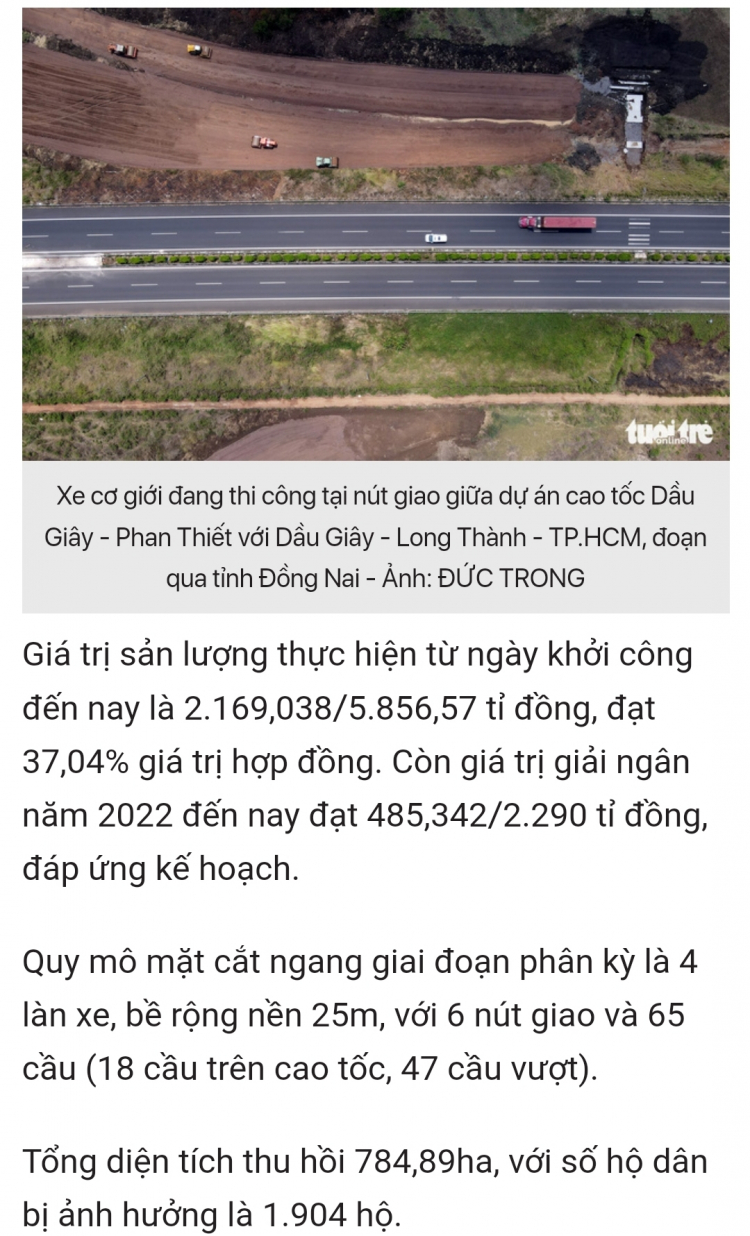 tuổi trẻ online

Xe cơ giới đang thi công tại nút giao giữa dự án cao tốc Dầu Giây - Phan Thiết với Dầu Giây - Long Thành - TP.HCM, đoạn qua tỉnh Đồng Nai - Ảnh: ĐỨC TRONG

Giá trị sản lượng thực hiện từ ngày khởi công đến nay là 2.169,038/5.856,57 tỉ đồng, đạt 37,04% giá trị hợp đồng. Còn giá trị giải ngân năm 2022 đến nay đạt 485,342/2.290 tỉ đồng, đáp ứng kế hoạch.

Quy mô mặt cắt ngang giai đoạn phân kỳ là 4 làn xe, bề rộng nền 25m, với 6 nút giao và 65 cầu (18 cầu trên cao tốc, 47 cầu vượt).

Tổng diện tích thu hồi 784,89ha, với số hộ dân bị ảnh hưởng là 1.904 hộ.